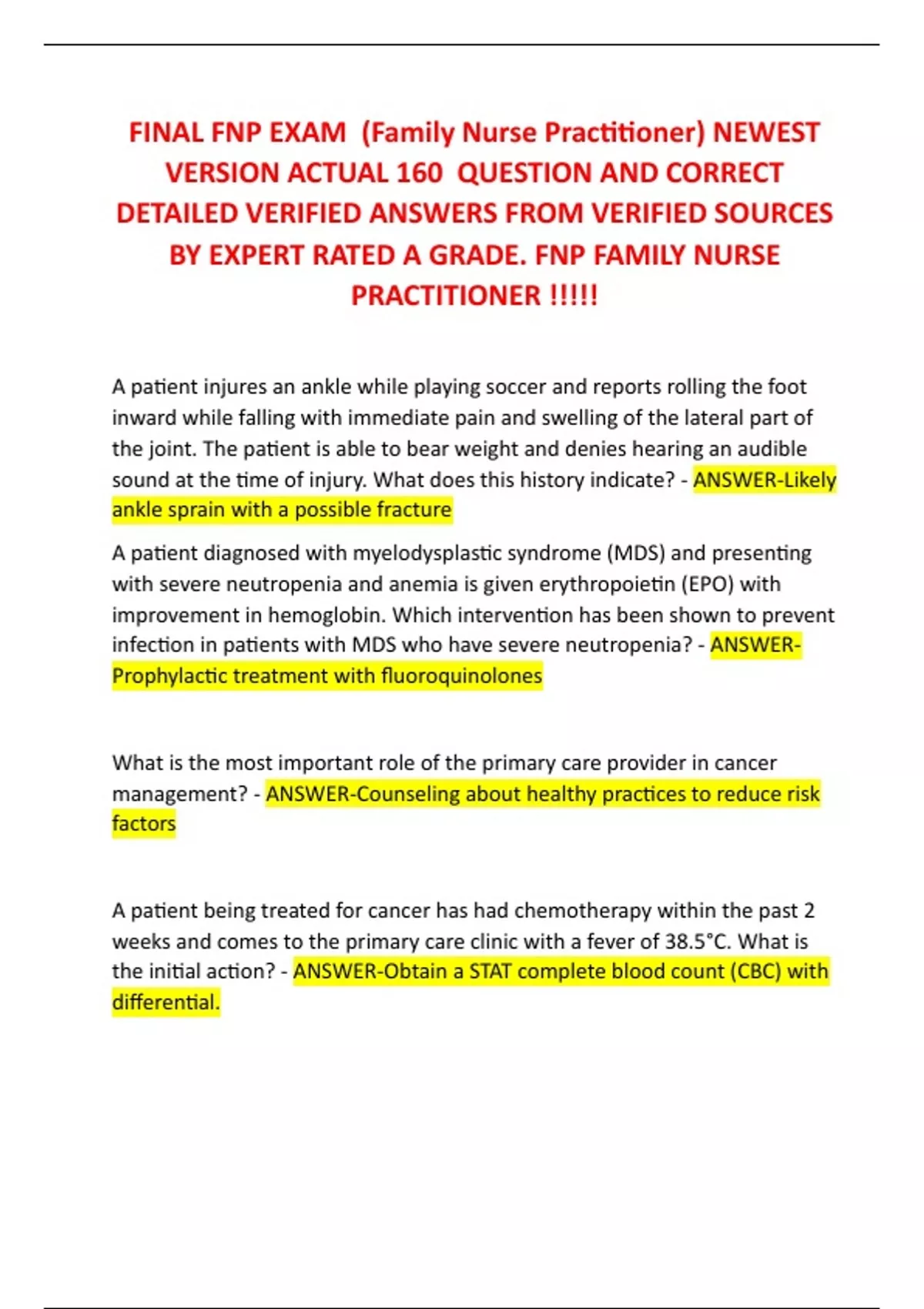 FINAL FNP EXAM (Family Nurse Practitioner) NEWEST VERSION ACTUAL 160 QUESTION AND CORRECT DETAILED VERIFIED ANSWERS FROM VERIFIED SOURCES BY EXPERT RATED A GRADE. FNP FAMILY NURSE PRACTITIONER !!!!!

A patient injures an ankle while playing soccer and reports rolling the foot inward while falling with immediate pain and swelling of the lateral part of the joint. The patient is able to bear weight and denies hearing an audible sound at the time of injury. What does this history indicate? - ANSWER-Likely ankle sprain with a possible fracture

A patient diagnosed with myelodysplastic syndrome (MDS) and presenting with severe neutropenia and anemia is given erythropoietin (EPO) with improvement in hemoglobin. Which intervention has been shown to prevent infection in patients with MDS who have severe neutropenia? - ANSWER-Prophylactic treatment with fluoroquinolones

What is the most important role of the primary care provider in cancer management? - ANSWER-Counseling about healthy practices to reduce risk factors

A patient being treated for cancer has had chemotherapy within the past 2 weeks and comes to the primary care clinic with a fever of 38.5°C. What is the initial action? - ANSWER-Obtain a STAT complete blood count (CBC) with differential.